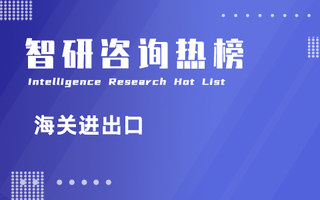 智研咨询热榜
Intelligence Research Hot List

海关进出口